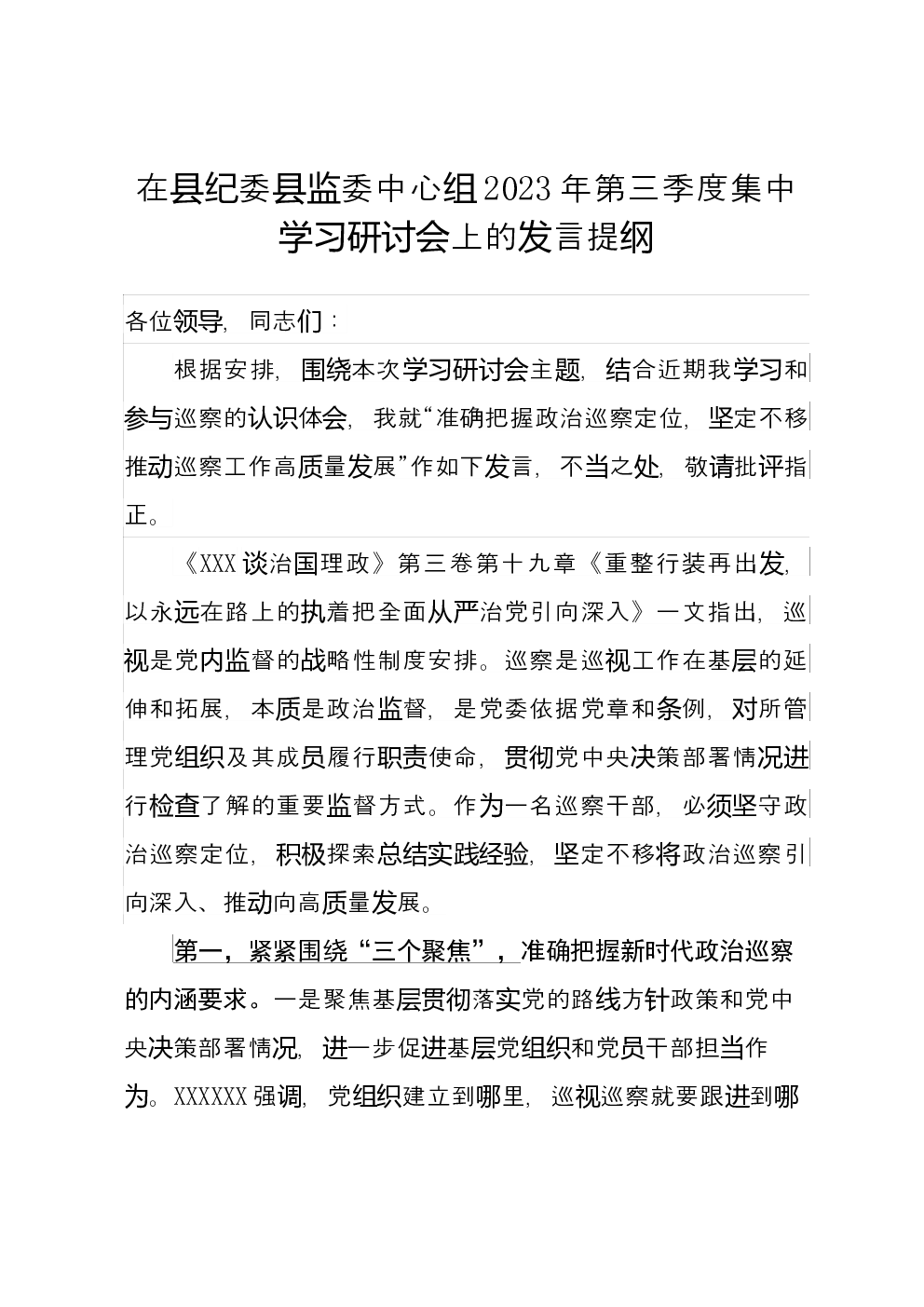 在县纪委县监委中心组2023年第三季度集中学习研讨会上的发言提纲

各位领导，同志们：

根据安排，围绕本次学习研讨会主题，结合近期我学习和参与巡察的认识体会，我就“准确把握政治巡察定位，坚定不移推动巡察工作高质量发展”作如下发言，不当之处，敬请批评指正。

《XXX谈治国理政》第三卷第十九章《重整行装再出发，以永远在路上的执着把全面从严治党引向深入》一文指出，巡视是党内监督的战略性制度安排。巡察是巡视工作在基层的延伸和拓展，本质是政治监督，是党委依据党章和条例，对所管理党组织及其成员履行职责使命，贯彻党中央决策部署情况进行检查了解的重要监督方式。作为一名巡察干部，必须坚守政治巡察定位，积极探索总结实践经验，坚定不移将政治巡察引向深入、推动向高质量发展。

第一，紧紧围绕“三个聚焦”，准确把握新时代政治巡察的内涵要求。一是聚焦基层贯彻落实党的路线方针政策和党中央决策部署情况，进一步促进基层党组织和党员干部担当作为。XXXXXX强调，党组织建立到哪里，巡视巡察就要跟进到哪